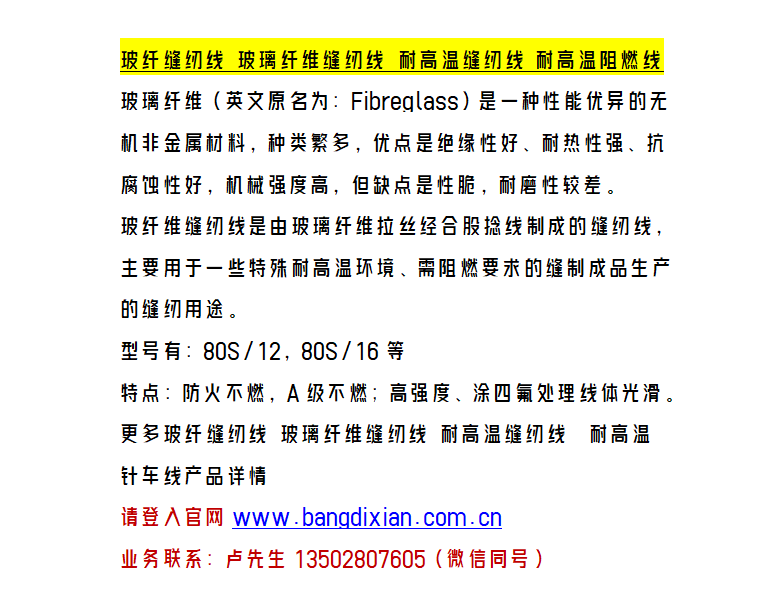 玻纤缝纫线 玻璃纤维缝纫线 耐高温缝纫线 耐高温阻燃线

玻璃纤维（英文原名为：Fibreglass）是一种性能优异的无机非金属材料，种类繁多，优点是绝缘性好、耐热性强、抗腐蚀性好，机械强度高，但缺点是性脆，耐磨性较差。

玻纤维缝纫线是由玻璃纤维拉丝经合股捻线制成的缝纫线，主要用于一些特殊耐高温环境、需阻燃要求的缝制成品生产的缝纫用途。

型号有：80S/12，80S/16等

特点：防火不燃，A级不燃；高强度、涂四氟处理线体光滑。

更多玻纤缝纫线 玻璃纤维缝纫线 耐高温缝纫线 耐高温针车线产品详情

请登入官网 www.bangdixian.com.cn

业务联系：卢先生 13502807605（微信同号）